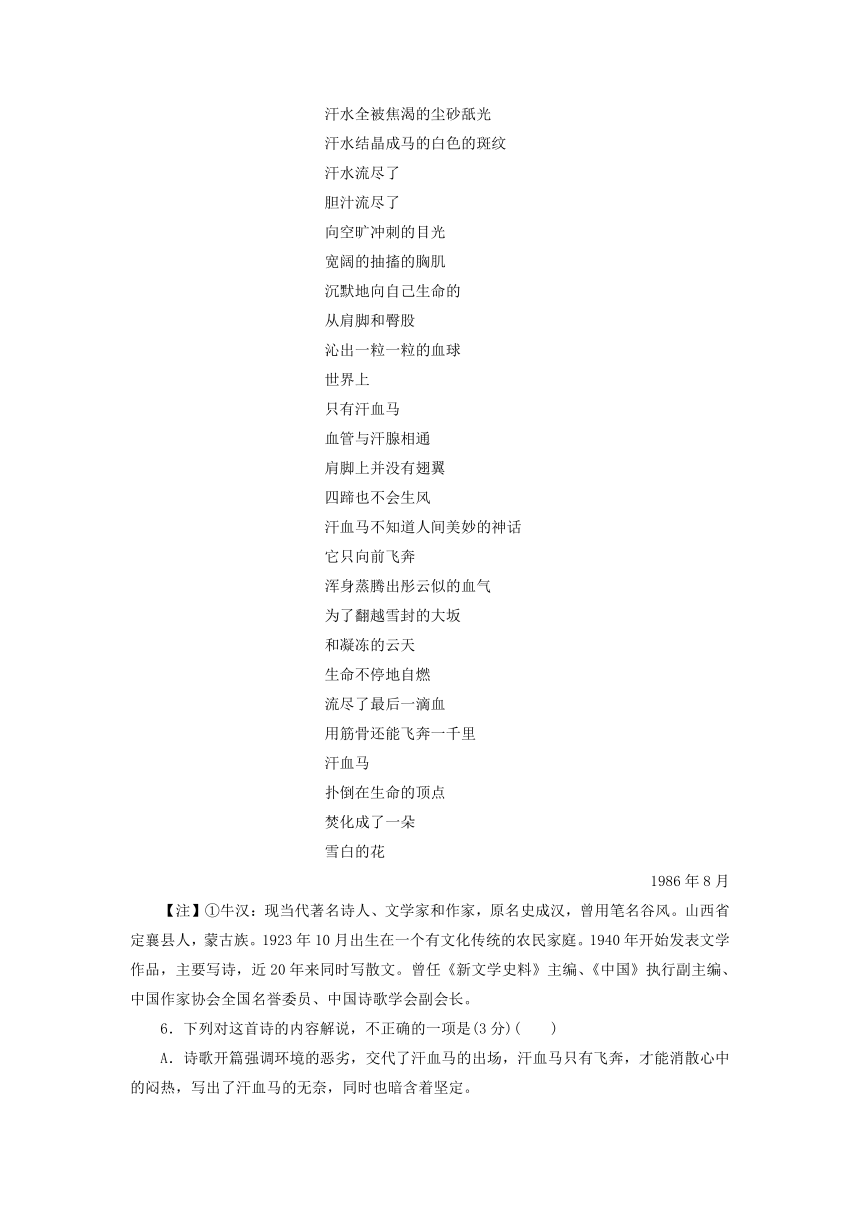 汗水全被焦渴的尘砂舐光
汗水结晶成马的白色的斑纹
汗水流尽了
胆汁流尽了
向空旷冲刺的目光
宽阔的抽搐的胸肌
沉默地向自己生命的
从肩脚和臀股
沁出一粒一粒的血球
世界上
只有汗血马
血管与汗腺相通
肩脚上并没有翅翼
四蹄也不会生风
汗血马不知道人间美妙的神话
它只向前飞奔
浑身蒸腾出彤云似的血气
为了翻越雪封的大坂
和凝冻的云天
生命不停地自燃
流尽了最后一滴血
用筋骨还能飞奔一千里
汗血马
扑倒在生命的顶点
焚化成了一朵
雪白的花

1986年8月

【注】①牛汉：现当代著名诗人、文学家和作家，原名史成汉，曾用笔名谷风。山西省定襄县人，蒙古族。1923年10月出生在一个有文化传统的农民家庭。1940年开始发表文学作品，主要写诗，近20年来同时写散文。曾任《新文学史料》主编、《中国》执行副主编、中国作家协会全国名誉委员、中国诗歌学会副会长。

6．下列对这首诗的内容解说，不正确的一项是(3分)(　　)

A．诗歌开篇强调环境的恶劣，交代了汗血马的出场，汗血马只有飞奔，才能消散心中的闷热，写出了汗血马的无奈，同时也暗含着坚定。